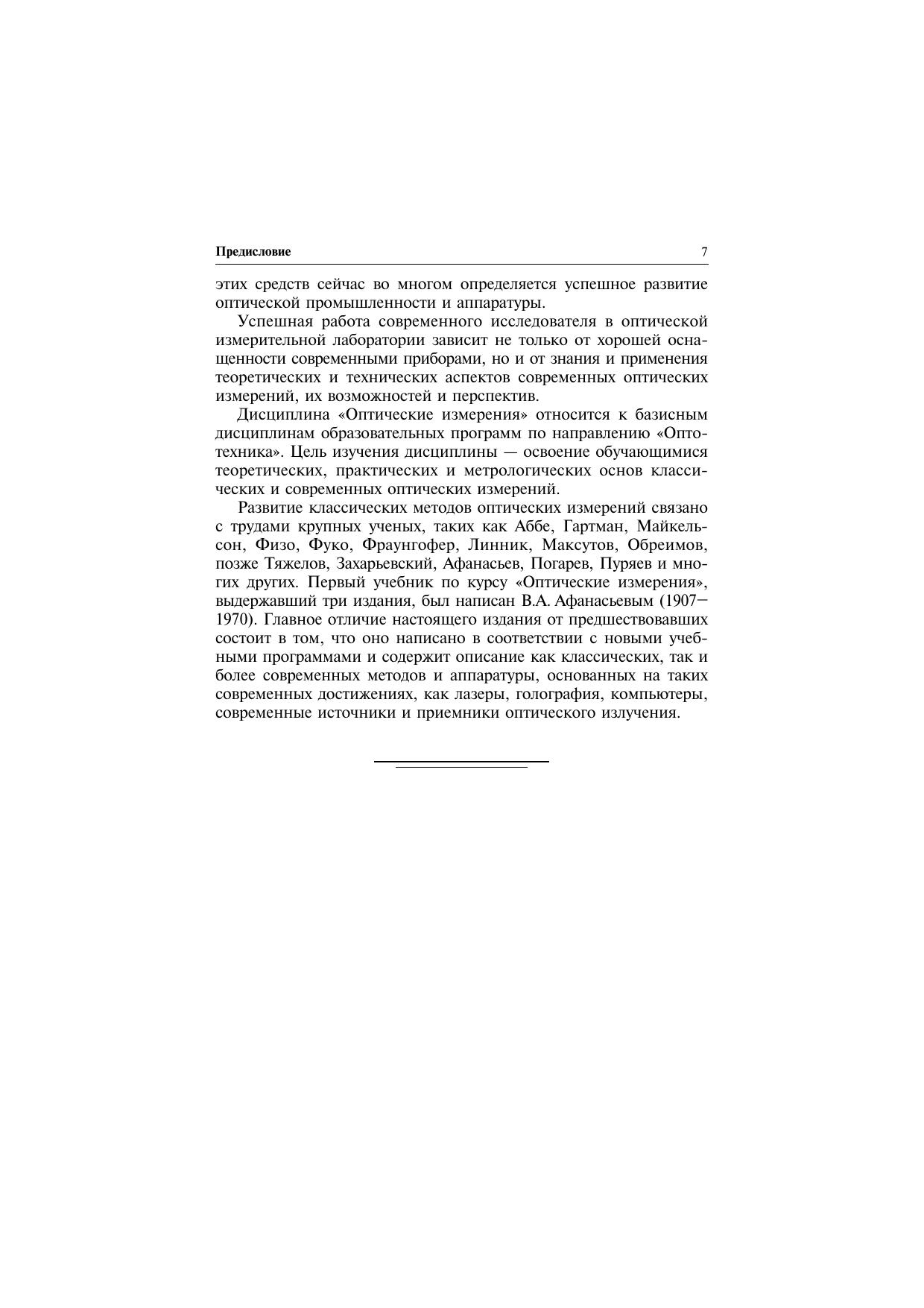 Предисловие 7

этих средств сейчас во многом определяется успешное развитие оптической промышленности и аппаратуры.

Успешная работа современного исследователя в оптической измерительной лаборатории зависит не только от хорошей оснащенности современными приборами, но и от знания и применения теоретических и технических аспектов современных оптических измерений, их возможностей и перспектив.

Дисциплина «Оптические измерения» относится к базисным дисциплинам образовательных программ по направлению «Оптотехника». Цель изучения дисциплины — освоение обучающимися теоретических, практических и метрологических основ классических и современных оптических измерений.

Развитие классических методов оптических измерений связано с трудами крупных ученых, таких как Аббе, Гартман, Майкельсон, Физо, Фуко, Фраунгофер, Линник, Максутов, Обреимов, позже Тяжелов, Захарьевский, Афанасьев, Погарев, Пуряев и многих других. Первый учебник по курсу «Оптические измерения», выдержавший три издания, был написан В.А. Афанасьевым (1907–1970). Главное отличие настоящего издания от предшествовавших состоит в том, что оно написано в соответствии с новыми учебными программами и содержит описание как классических, так и более современных методов и аппаратуры, основанных на таких современных достижениях, как лазеры, голография, компьютеры, современные источники и приемники оптического излучения.